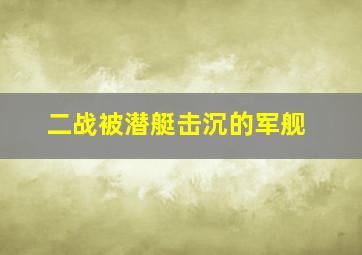 二战被潜艇击沉的军舰